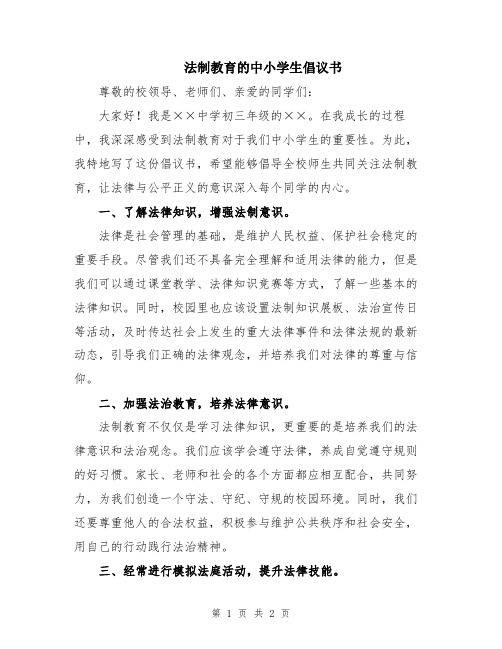 法制教育的中小学生倡议书

尊敬的校领导、老师们、亲爱的同学们：

大家好！我是××中学初三年级的××。在我成长的过程中，我深深感受到法制教育对于我们中小学生的重要性。为此，我特地写了这份倡议书，希望能够倡导全校师生共同关注法制教育，让法律与公平正义的意识深入每个同学的内心。

一、了解法律知识，增强法制意识。

法律是社会管理的基础，是维护人民权益、保护社会稳定的重要手段。尽管我们还不具备完全理解和适用法律的能力，但是我们可以通过课堂教学、法律知识竞赛等方式，了解一些基本的法律知识。同时，校园里也应该设置法制知识展板、法治宣传日等活动，及时传达社会上发生的重大法律事件和法律法规的最新动态，引导我们正确的法律观念，并培养我们对法律的尊重与信仰。

二、加强法治教育，培养法律意识。

法制教育不仅仅是学习法律知识，更重要的是培养我们的法律意识和法治观念。我们应该学会遵守法律，养成自觉遵守规则的好习惯。家长、老师和社会的各个方面都应相互配合，共同努力，为我们创造一个守法、守纪、守规的校园环境。同时，我们还要尊重他人的合法权益，积极参与维护公共秩序和社会安全，用自己的行动践行法治精神。

三、经常进行模拟法庭活动，提升法律技能。

第 1 页 共 2 页